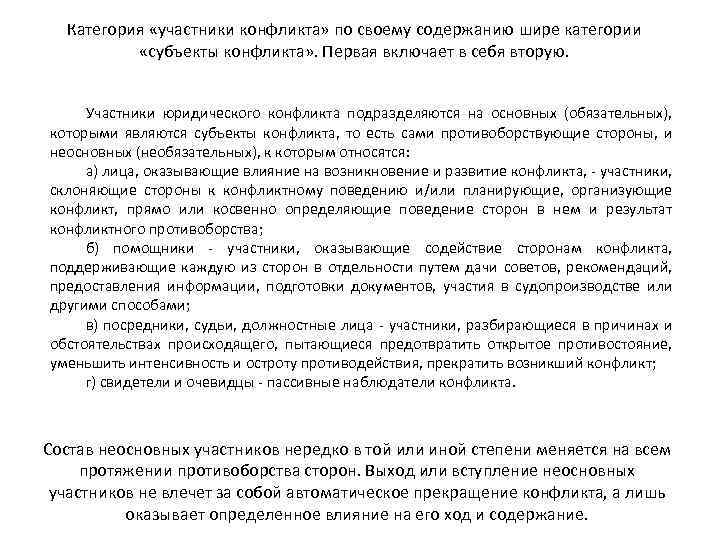 Категория «участники конфликта» по своему содержанию шире категории «субъекты конфликта». Первая включает в себя вторую.

Участники юридического конфликта подразделяются на основных (обязательных), которыми являются субъекты конфликта, то есть сами противоборствующие стороны, и неосновных (необязательных), к которым относятся:

а) лица, оказывающие влияние на возникновение и развитие конфликта, - участники, склоняющие стороны к конфликтному поведению и/или планирующие, организующие конфликт, прямо или косвенно определяющие поведение сторон в нем и результат конфликтного противоборства;

б) помощники - участники, оказывающие содействие сторонам конфликта, поддерживающие каждую из сторон в отдельности путем дачи советов, рекомендаций, предоставления информации, подготовки документов, участия в судопроизводстве или другими способами;

в) посредники, судьи, должностные лица - участники, разбирающиеся в причинах и обстоятельствах происходящего, пытающиеся предотвратить открытое противостояние, уменьшить интенсивность и остроту противодействия, прекратить возникший конфликт;

г) свидетели и очевидцы - пассивные наблюдатели конфликта.

Состав неосновных участников нередко в той или иной степени меняется на всем протяжении противоборства сторон. Выход или вступление неосновных участников не влечет за собой автоматическое прекращение конфликта, а лишь оказывает определенное влияние на его ход и содержание.